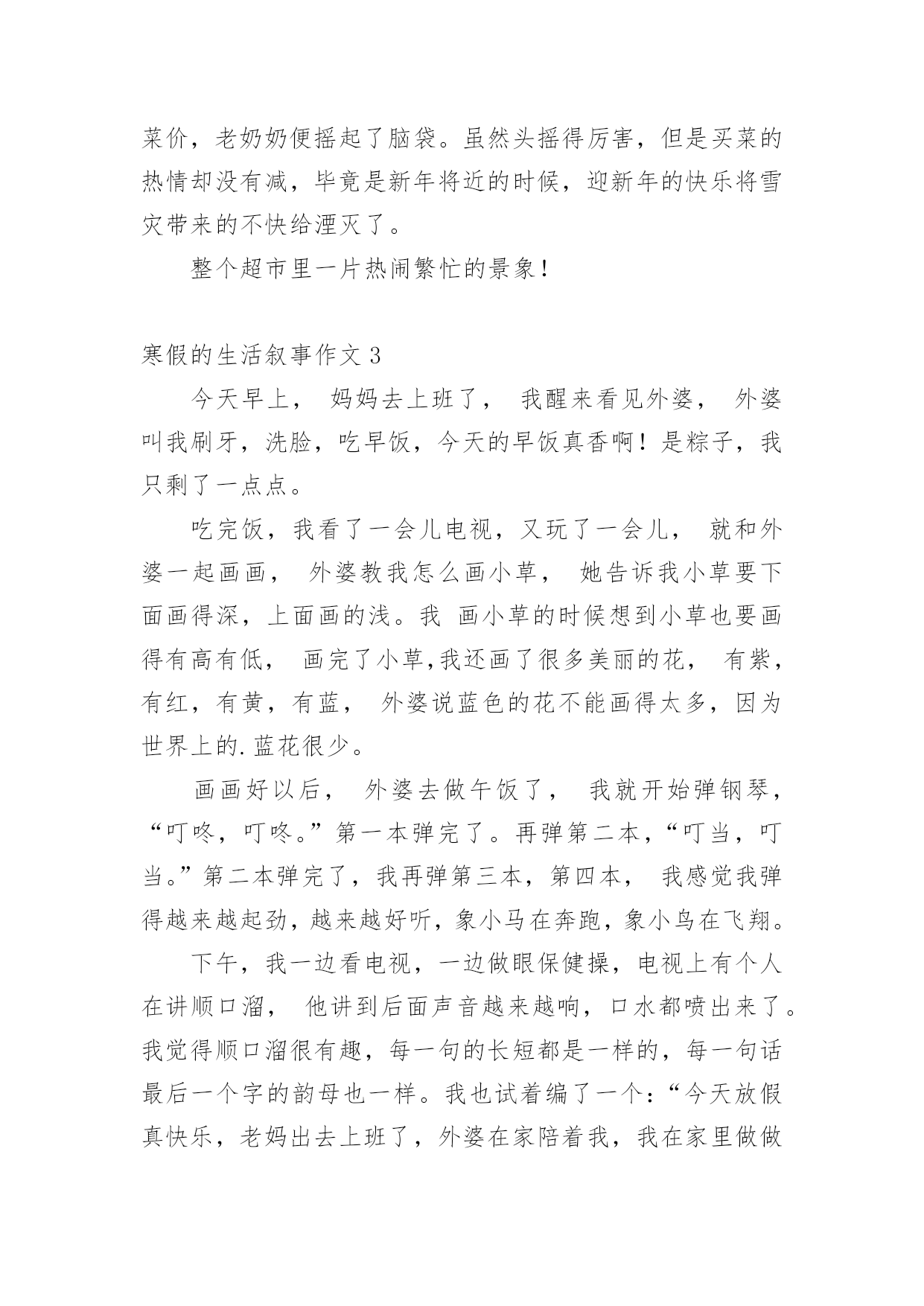 菜价，老奶奶便摇起了脑袋。虽然头摇得厉害，但是买菜的热情却没有减，毕竟是新年将近的时候，迎新年的快乐将雪灾带来的不快给湮灭了。

整个超市里一片热闹繁忙的景象！

寒假的生活叙事作文 3

今天早上， 妈妈去上班了， 我醒来看见外婆， 外婆叫我刷牙，洗脸，吃早饭，今天的早饭真香啊！是粽子，我只剩了一点点。

吃完饭，我看了一会儿电视，又玩了一会儿， 就和外婆一起画画， 外婆教我怎么画小草， 她告诉我小草要下面画得深，上面画的浅。我 画小草的时候想到小草也要画得有高有低， 画完了小草,我还画了很多美丽的花， 有紫，有红，有黄，有蓝， 外婆说蓝色的花不能画得太多，因为世界上的.蓝花很少。

画画好以后， 外婆去做午饭了， 我就开始弹钢琴，“叮咚，叮咚。”第一本弹完了。再弹第二本，“叮当，叮当。”第二本弹完了，我再弹第三本，第四本， 我感觉我弹得越来越起劲，越来越好听，象小马在奔跑，象小鸟在飞翔。

下午，我一边看电视，一边做眼保健操，电视上有个人在讲顺口溜， 他讲到后面声音越来越响，口水都喷出来了。我觉得顺口溜很有趣，每一句的长短都是一样的，每一句话最后一个字的韵母也一样。我也试着编了一个：“今天放假真快乐，老妈出去上班了，外婆在家陪着我，我在家里做做